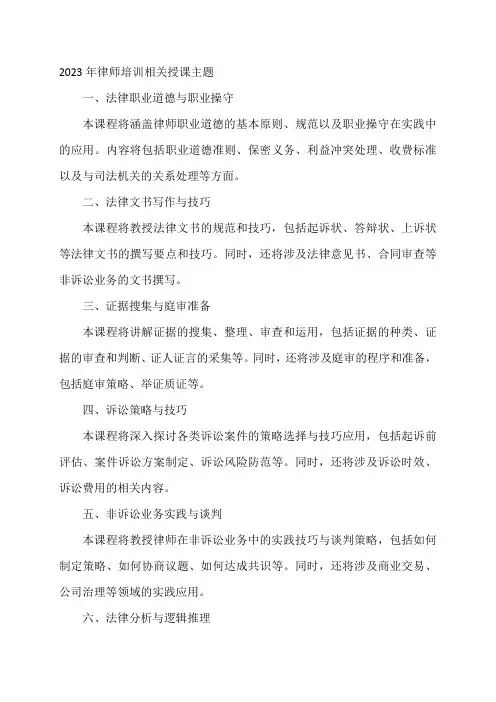 2023 年律师培训相关授课主题

一、法律职业道德与职业操守

本课程将涵盖律师职业道德的基本原则、规范以及职业操守在实践中的应用。内容将包括职业道德准则、保密义务、利益冲突处理、收费标准以及与司法机关的关系处理等方面。

二、法律文书写作与技巧

本课程将教授法律文书的规范和技巧，包括起诉状、答辩状、上诉状等法律文书的撰写要点和技巧。同时，还将涉及法律意见书、合同审查等非诉讼业务的文书撰写。

三、证据搜集与庭审准备

本课程将讲解证据的搜集、整理、审查和运用，包括证据的种类、证据的审查和判断、证人证言的采集等。同时，还将涉及庭审的程序和准备，包括庭审策略、举证质证等。

四、诉讼策略与技巧

本课程将深入探讨各类诉讼案件的策略选择与技巧应用，包括起诉前评估、案件诉讼方案制定、诉讼风险防范等。同时，还将涉及诉讼时效、诉讼费用的相关内容。

五、非诉讼业务实践与谈判

本课程将教授律师在非诉讼业务中的实践技巧与谈判策略，包括如何制定策略、如何协商议题、如何达成共识等。同时，还将涉及商业交易、公司治理等领域的实践应用。

六、法律分析与逻辑推理